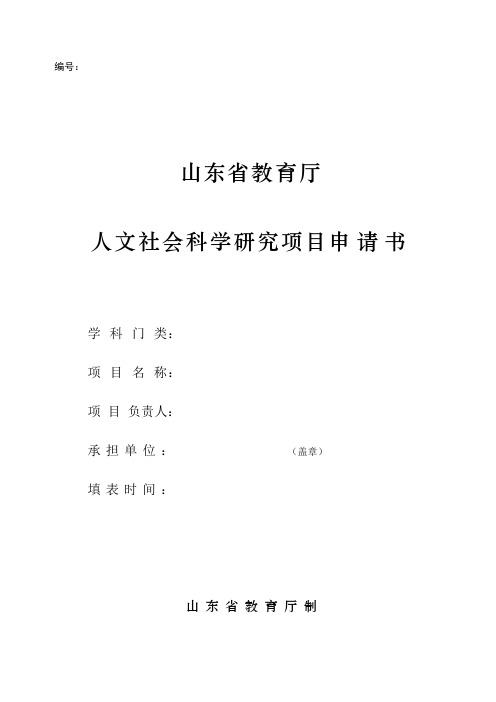 编号：

山东省教育厅

人文社会科学研究项目申请书

学科门类：

项目名称：

项目负责人：

承担单位：（盖章）

填表时间：

山东省教育厅制